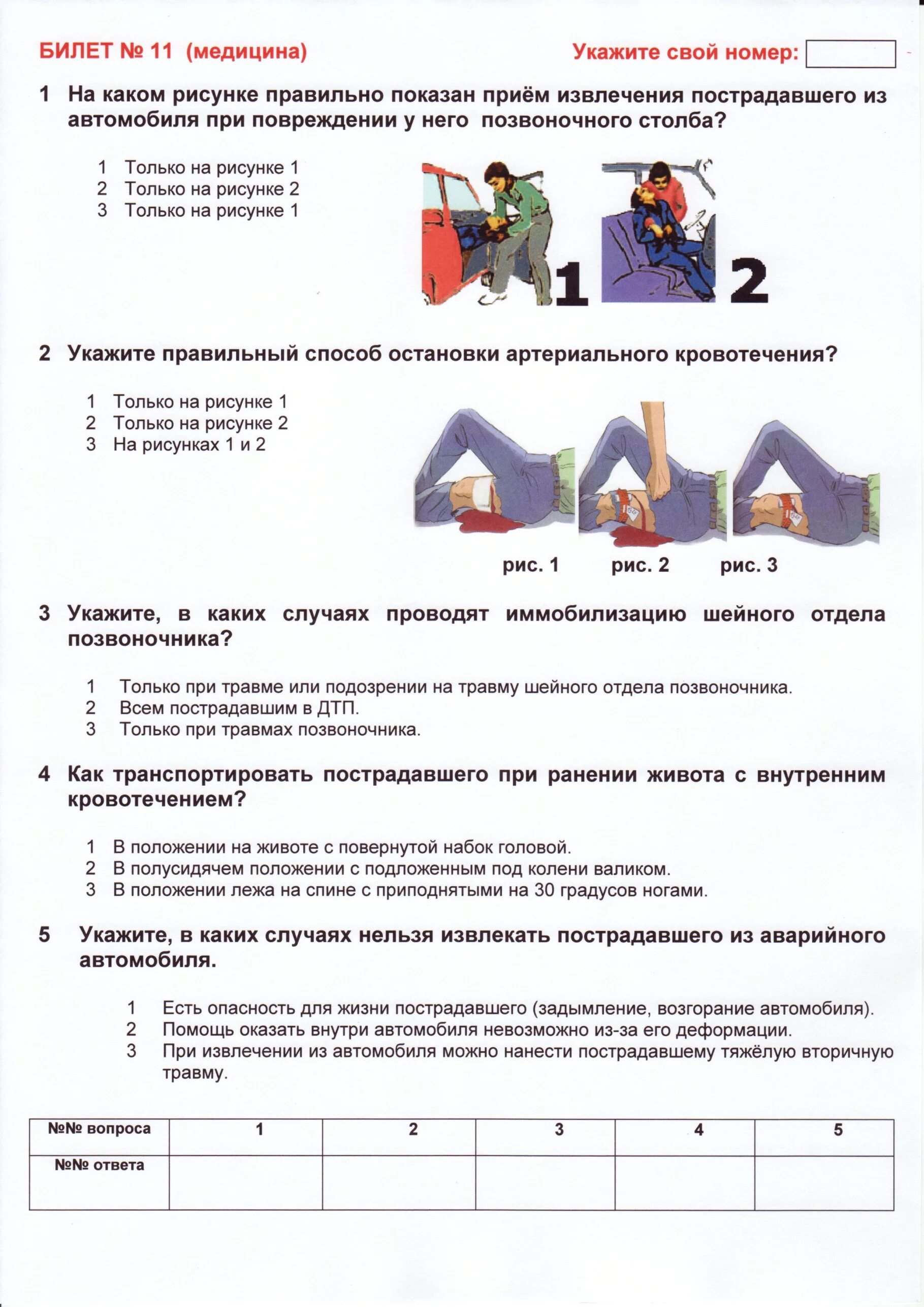 БИЛЕТ № 11 (медицина)

Укажите свой номер:

1 На каком рисунке правильно показан приём извлечения пострадавшего из автомобиля при повреждении у него позвоночного столба?

1 Только на рисунке 1
2 Только на рисунке 2
3 Только на рисунке 1

1

2

2 Укажите правильный способ остановки артериального кровотечения?

1 Только на рисунке 1
2 Только на рисунке 2
3 На рисунках 1 и 2

рис. 1 рис. 2 рис. 3

3 Укажите, в каких случаях проводят иммобилизацию шейного отдела позвоночника?

1 Только при травме или подозрении на травму шейного отдела позвоночника.
2 Всем пострадавшим в ДТП.
3 Только при травмах позвоночника.

4 Как транспортировать пострадавшего при ранении живота с внутренним кровотечением?

1 В положении на животе с повернутой набок головой.
2 В полусидячем положении с подложенным под колени валиком.
3 В положении лежа на спине с приподнятыми на 30 градусов ногами.

5 Укажите, в каких случаях нельзя извлекать пострадавшего из аварийного автомобиля.

1 Есть опасность для жизни пострадавшего (задымление, возгорание автомобиля).
2 Помощь оказать внутри автомобиля невозможно из-за его деформации.
3 При извлечении из автомобиля можно нанести пострадавшему тяжёлую вторичную травму.

| №№ вопроса | 1 | 2 | 3 | 4 | 5 |
|---|---|---|---|---|---|
| №№ ответа | | | | | |